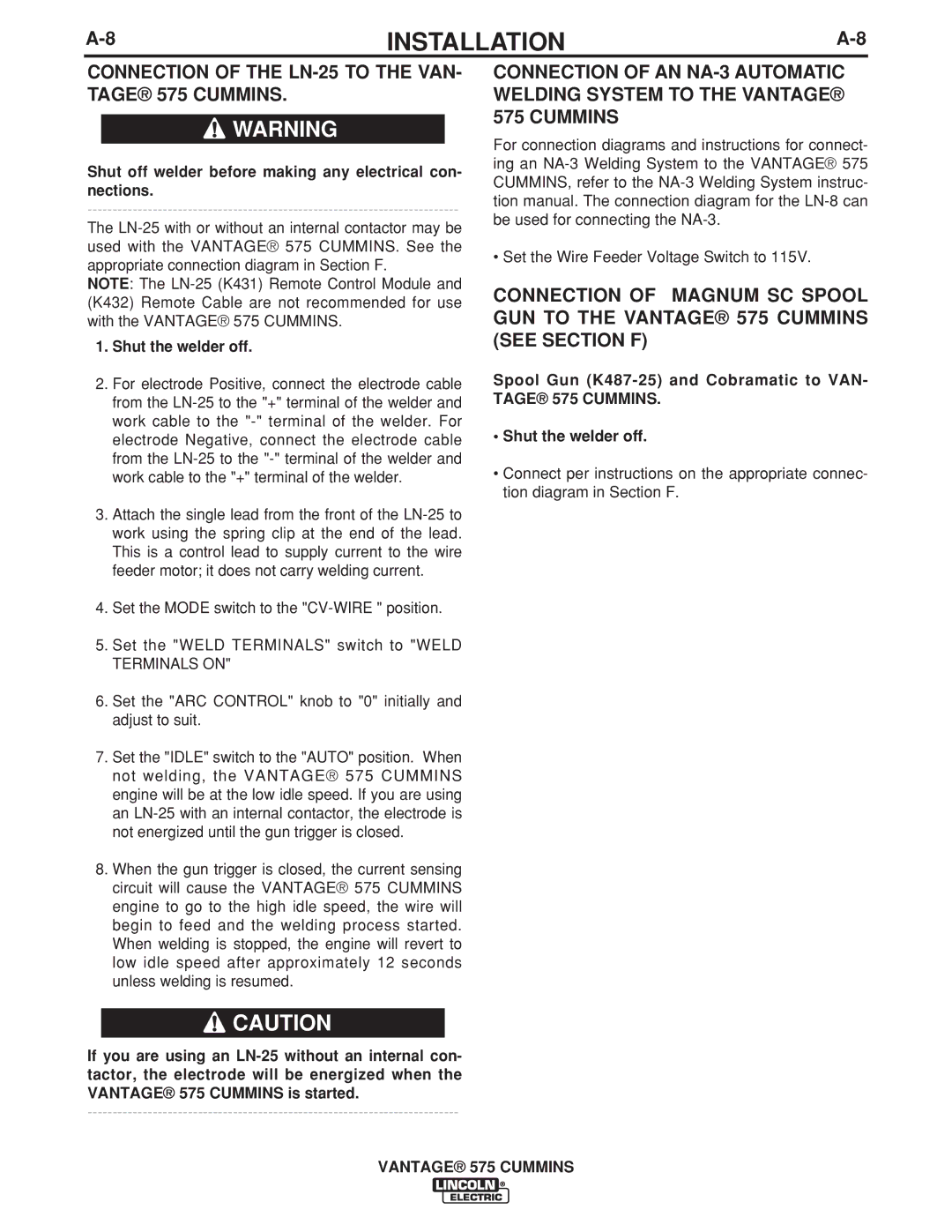 A-8 INSTALLATION A-8

CONNECTION OF THE LN-25 TO THE VANTAGE® 575 CUMMINS.

WARNING

Shut off welder before making any electrical connections.

The LN-25 with or without an internal contactor may be used with the VANTAGE® 575 CUMMINS. See the appropriate connection diagram in Section F.
NOTE: The LN-25 (K431) Remote Control Module and (K432) Remote Cable are not recommended for use with the VANTAGE® 575 CUMMINS.

1. Shut the welder off.

2. For electrode Positive, connect the electrode cable from the LN-25 to the "+" terminal of the welder and work cable to the "-" terminal of the welder. For electrode Negative, connect the electrode cable from the LN-25 to the "-" terminal of the welder and work cable to the "+" terminal of the welder.

3. Attach the single lead from the front of the LN-25 to work using the spring clip at the end of the lead. This is a control lead to supply current to the wire feeder motor; it does not carry welding current.

4. Set the MODE switch to the "CV-WIRE " position.

5. Set the "WELD TERMINALS" switch to "WELD TERMINALS ON"

6. Set the "ARC CONTROL" knob to "0" initially and adjust to suit.

7. Set the "IDLE" switch to the "AUTO" position. When not welding, the VANTAGE® 575 CUMMINS engine will be at the low idle speed. If you are using an LN-25 with an internal contactor, the electrode is not energized until the gun trigger is closed.

8. When the gun trigger is closed, the current sensing circuit will cause the VANTAGE® 575 CUMMINS engine to go to the high idle speed, the wire will begin to feed and the welding process started. When welding is stopped, the engine will revert to low idle speed after approximately 12 seconds unless welding is resumed.

CAUTION

If you are using an LN-25 without an internal contactor, the electrode will be energized when the VANTAGE® 575 CUMMINS is started.

CONNECTION OF AN NA-3 AUTOMATIC WELDING SYSTEM TO THE VANTAGE® 575 CUMMINS

For connection diagrams and instructions for connecting an NA-3 Welding System to the VANTAGE® 575 CUMMINS, refer to the NA-3 Welding System instruction manual. The connection diagram for the LN-8 can be used for connecting the NA-3.

• Set the Wire Feeder Voltage Switch to 115V.

CONNECTION OF MAGNUM SC SPOOL GUN TO THE VANTAGE® 575 CUMMINS (SEE SECTION F)

Spool Gun (K487-25) and Cobramatic to VANTAGE® 575 CUMMINS.

• Shut the welder off.

• Connect per instructions on the appropriate connection diagram in Section F.

VANTAGE® 575 CUMMINS

LINCOLN® ELECTRIC